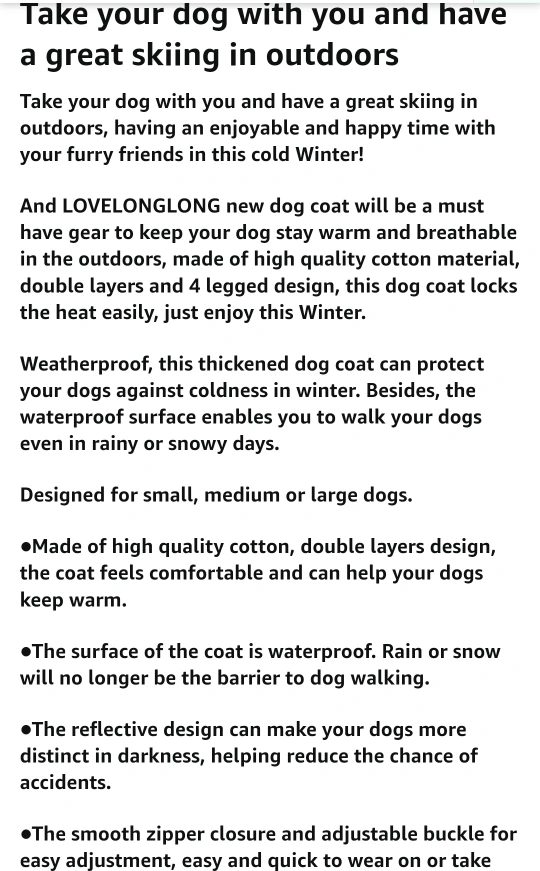 Take your dog with you and have a great skiing in outdoors

Take your dog with you and have a great skiing in outdoors, having an enjoyable and happy time with your furry friends in this cold Winter!

And LOVELONGLONG new dog coat will be a must have gear to keep your dog stay warm and breathable in the outdoors, made of high quality cotton material, double layers and 4 legged design, this dog coat locks the heat easily, just enjoy this Winter.

Weatherproof, this thickened dog coat can protect your dogs against coldness in winter. Besides, the waterproof surface enables you to walk your dogs even in rainy or snowy days.

Designed for small, medium or large dogs.

●Made of high quality cotton, double layers design, the coat feels comfortable and can help your dogs keep warm.

●The surface of the coat is waterproof. Rain or snow will no longer be the barrier to dog walking.

●The reflective design can make your dogs more distinct in darkness, helping reduce the chance of accidents.

●The smooth zipper closure and adjustable buckle for easy adjustment, easy and quick to wear on or take